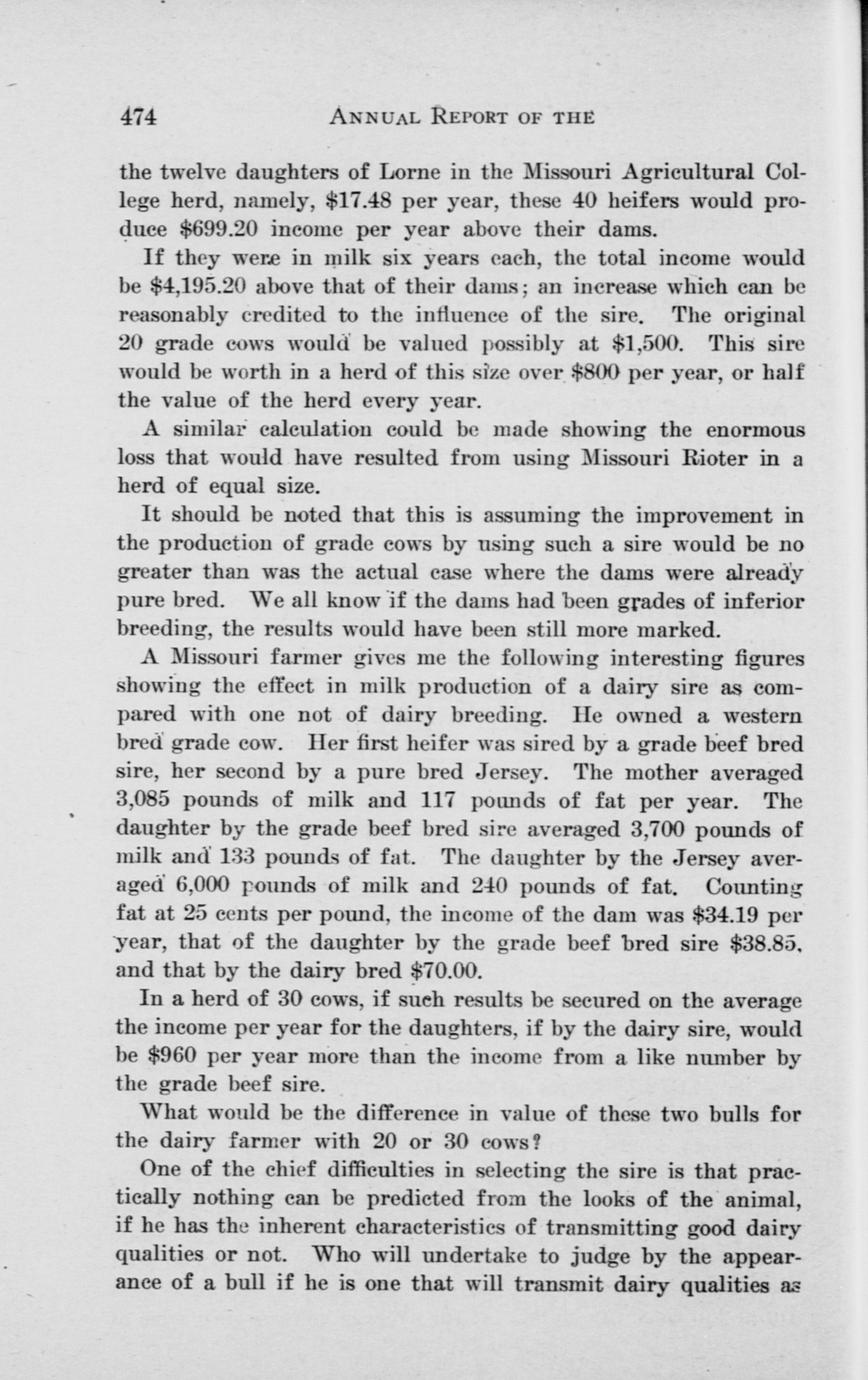 474 ANNUAL REPORT OF THE

the twelve daughters of Lorne in the Missouri Agricultural College herd, namely, $17.48 per year, these 40 heifers would produce $699.20 income per year above their dams.

If they were in milk six years each, the total income would be $4,195.20 above that of their dams; an increase which can be reasonably credited to the influence of the sire. The original 20 grade cows would be valued possibly at $1,500. This sire would be worth in a herd of this size over $800 per year, or half the value of the herd every year.

A similar calculation could be made showing the enormous loss that would have resulted from using Missouri Rioter in a herd of equal size.

It should be noted that this is assuming the improvement in the production of grade cows by using such a sire would be no greater than was the actual case where the dams were already pure bred. We all know if the dams had been grades of inferior breeding, the results would have been still more marked.

A Missouri farmer gives me the following interesting figures showing the effect in milk production of a dairy sire as compared with one not of dairy breeding. He owned a western bred grade cow. Her first heifer was sired by a grade beef bred sire, her second by a pure bred Jersey. The mother averaged 3,085 pounds of milk and 117 pounds of fat per year. The daughter by the grade beef bred sire averaged 3,700 pounds of milk and 133 pounds of fat. The daughter by the Jersey averaged 6,000 pounds of milk and 240 pounds of fat. Counting fat at 25 cents per pound, the income of the dam was $34.19 per year, that of the daughter by the grade beef bred sire $38.85, and that by the dairy bred $70.00.

In a herd of 30 cows, if such results be secured on the average the income per year for the daughters, if by the dairy sire, would be $960 per year more than the income from a like number by the grade beef sire.

What would be the difference in value of these two bulls for the dairy farmer with 20 or 30 cows?

One of the chief difficulties in selecting the sire is that practically nothing can be predicted from the looks of the animal, if he has the inherent characteristics of transmitting good dairy qualities or not. Who will undertake to judge by the appearance of a bull if he is one that will transmit dairy qualities as